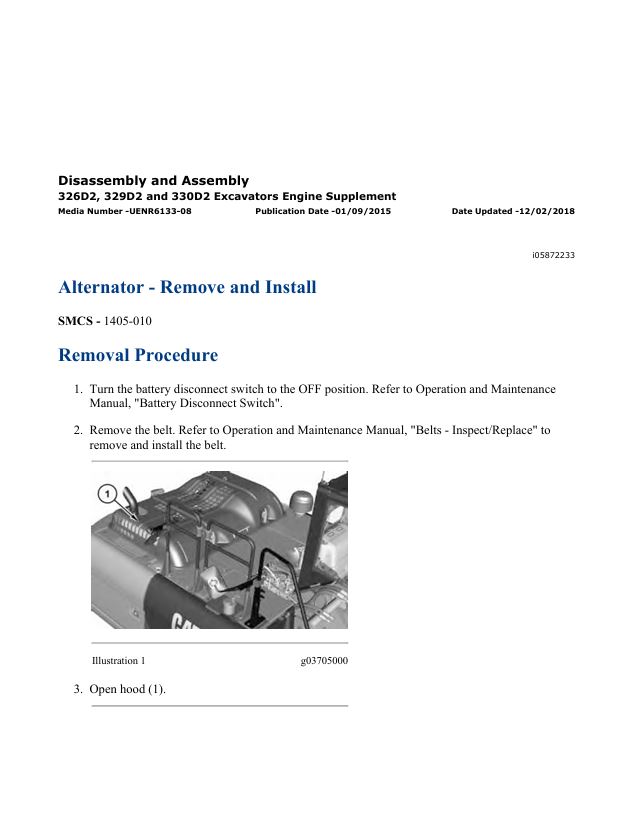 Disassembly and Assembly
326D2, 329D2 and 330D2 Excavators Engine Supplement
Media Number -UENR6133-08 Publication Date -01/09/2015 Date Updated -12/02/2018

i05872233

Alternator - Remove and Install

SMCS - 1405-010

Removal Procedure

1. Turn the battery disconnect switch to the OFF position. Refer to Operation and Maintenance Manual, "Battery Disconnect Switch".

2. Remove the belt. Refer to Operation and Maintenance Manual, "Belts - Inspect/Replace" to remove and install the belt.

1

Illustration 1 g03705000

3. Open hood (1).